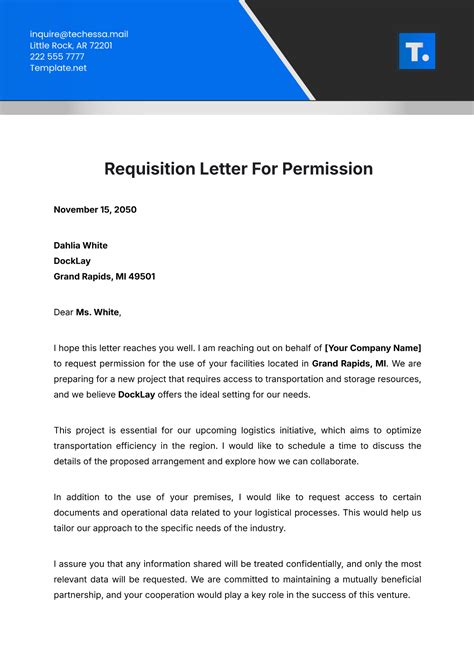 inquire@techessa.mail
Little Rock, AR 72201
222 555 7777
Template.net

T.

Requisition Letter For Permission

November 15, 2050

Dahlia White
DockLay
Grand Rapids, MI 49501

Dear Ms. White,

I hope this letter reaches you well. I am reaching out on behalf of [Your Company Name] to request permission for the use of your facilities located in Grand Rapids, MI. We are preparing for a new project that requires access to transportation and storage resources, and we believe DockLay offers the ideal setting for our needs.

This project is essential for our upcoming logistics initiative, which aims to optimize transportation efficiency in the region. I would like to schedule a time to discuss the details of the proposed arrangement and explore how we can collaborate.

In addition to the use of your premises, I would like to request access to certain documents and operational data related to your logistical processes. This would help us tailor our approach to the specific needs of the industry.

I assure you that any information shared will be treated confidentially, and only the most relevant data will be requested. We are committed to maintaining a mutually beneficial partnership, and your cooperation would play a key role in the success of this venture.